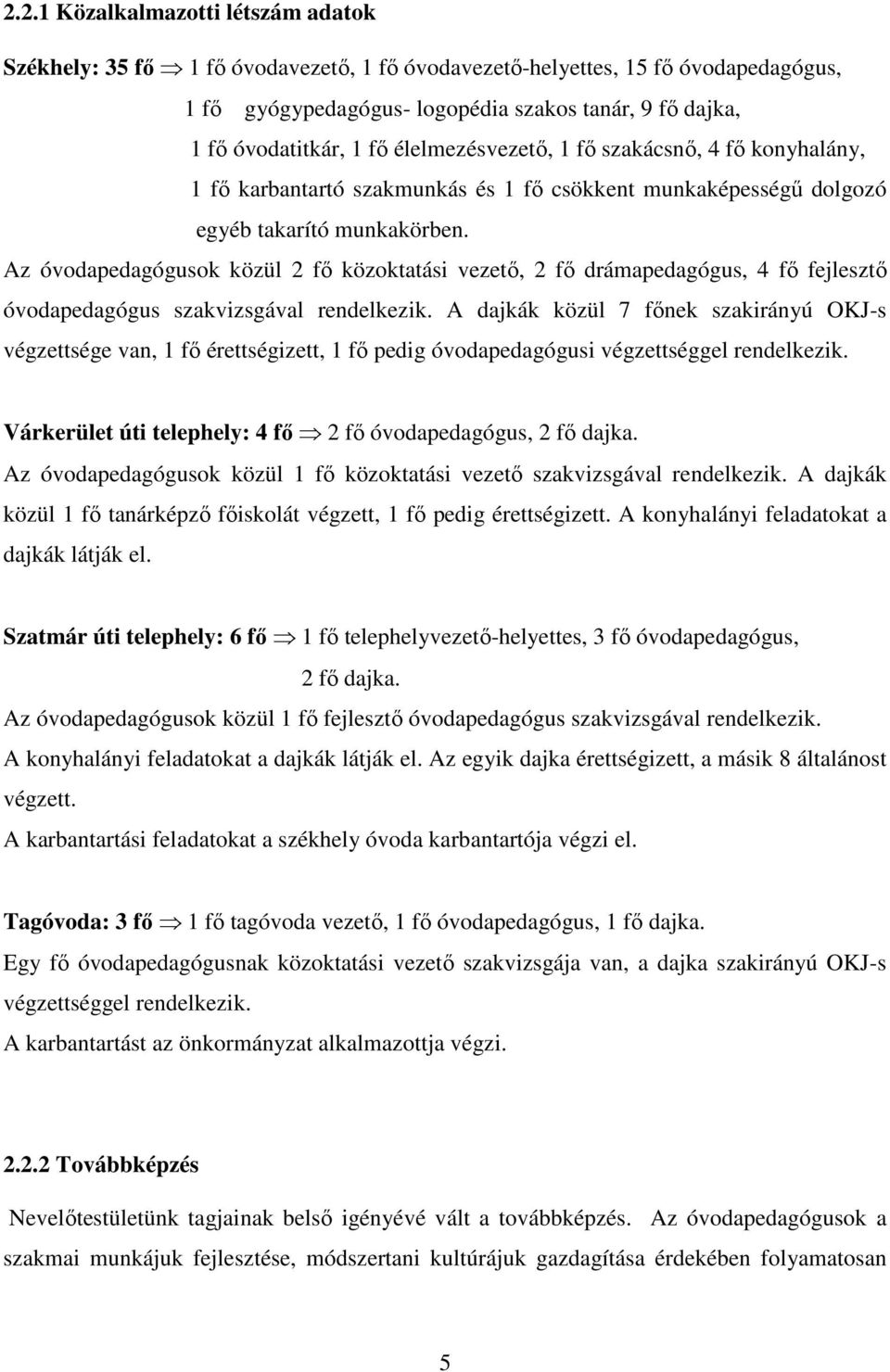 2.2.1 Közalkalmazotti létszám adatok

Székhely: 35 fő $\Rightarrow$ 1 fő óvodavezető, 1 fő óvodavezető-helyettes, 15 fő óvodapedagógus, 1 fő gyógypedagógus- logopédia szakos tanár, 9 fő dajka, 1 fő óvodatitkár, 1 fő élelmezésvezető, 1 fő szakácsnő, 4 fő konyhalány, 1 fő karbantartó szakmunkás és 1 fő csökkent munkaképességű dolgozó egyéb takarító munkakörben.

Az óvodapedagógusok közül 2 fő közoktatási vezető, 2 fő drámapedagógus, 4 fő fejlesztő óvodapedagógus szakvizsgával rendelkezik. A dajkák közül 7 főnek szakirányú OKJ-s végzettsége van, 1 fő érettségizett, 1 fő pedig óvodapedagógusi végzettséggel rendelkezik.

Várkerület úti telephely: 4 fő $\Rightarrow$ 2 fő óvodapedagógus, 2 fő dajka.
Az óvodapedagógusok közül 1 fő közoktatási vezető szakvizsgával rendelkezik. A dajkák közül 1 fő tanárképző főiskolát végzett, 1 fő pedig érettségizett. A konyhalányi feladatokat a dajkák látják el.

Szatmár úti telephely: 6 fő $\Rightarrow$ 1 fő telephelyvezető-helyettes, 3 fő óvodapedagógus, 2 fő dajka.
Az óvodapedagógusok közül 1 fő fejlesztő óvodapedagógus szakvizsgával rendelkezik.
A konyhalányi feladatokat a dajkák látják el. Az egyik dajka érettségizett, a másik 8 általánost végzett.
A karbantartási feladatokat a székhely óvoda karbantartója végzi el.

Tagóvoda: 3 fő $\Rightarrow$ 1 fő tagóvoda vezető, 1 fő óvodapedagógus, 1 fő dajka.
Egy fő óvodapedagógusnak közoktatási vezető szakvizsgája van, a dajka szakirányú OKJ-s végzettséggel rendelkezik.
A karbantartást az önkormányzat alkalmazottja végzi.

2.2.2 Továbbképzés

Nevelőtestületünk tagjainak belső igényévé vált a továbbképzés. Az óvodapedagógusok a szakmai munkájuk fejlesztése, módszertani kultúrájuk gazdagítása érdekében folyamatosan

5